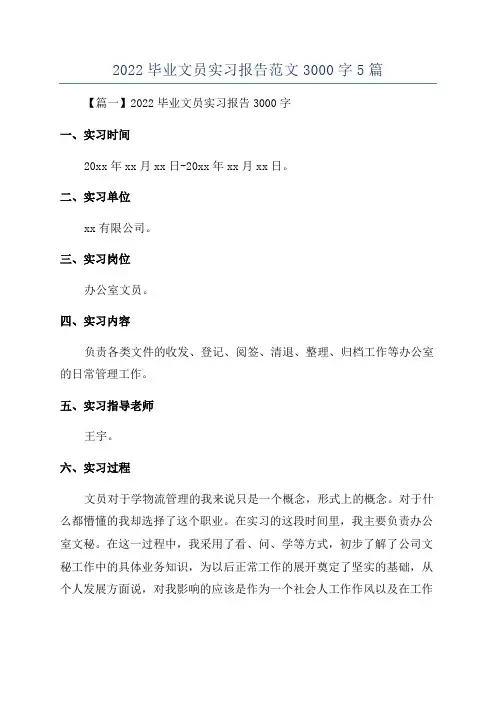 2022 毕业文员实习报告范文 3000 字 5 篇

【篇一】2022 毕业文员实习报告 3000 字

一、实习时间

20xx 年 xx 月 xx 日-20xx 年 xx 月 xx 日。

二、实习单位

xx 有限公司。

三、实习岗位

办公室文员。

四、实习内容

负责各类文件的收发、登记、阅签、清退、整理、归档工作等办公室的日常管理工作。

五、实习指导老师

王宇。

六、实习过程

文员对于学物流管理的我来说只是一个概念，形式上的概念。对于什么都懵懂的我却选择了这个职业。在实习的这段时间里，我主要负责办公室文秘。在这一过程中，我采用了看、问、学等方式，初步了解了公司文秘工作中的具体业务知识，为以后正常工作的展开奠定了坚实的基础，从个人发展方面说，对我影响的应该是作为一个社会人工作作风以及在工作